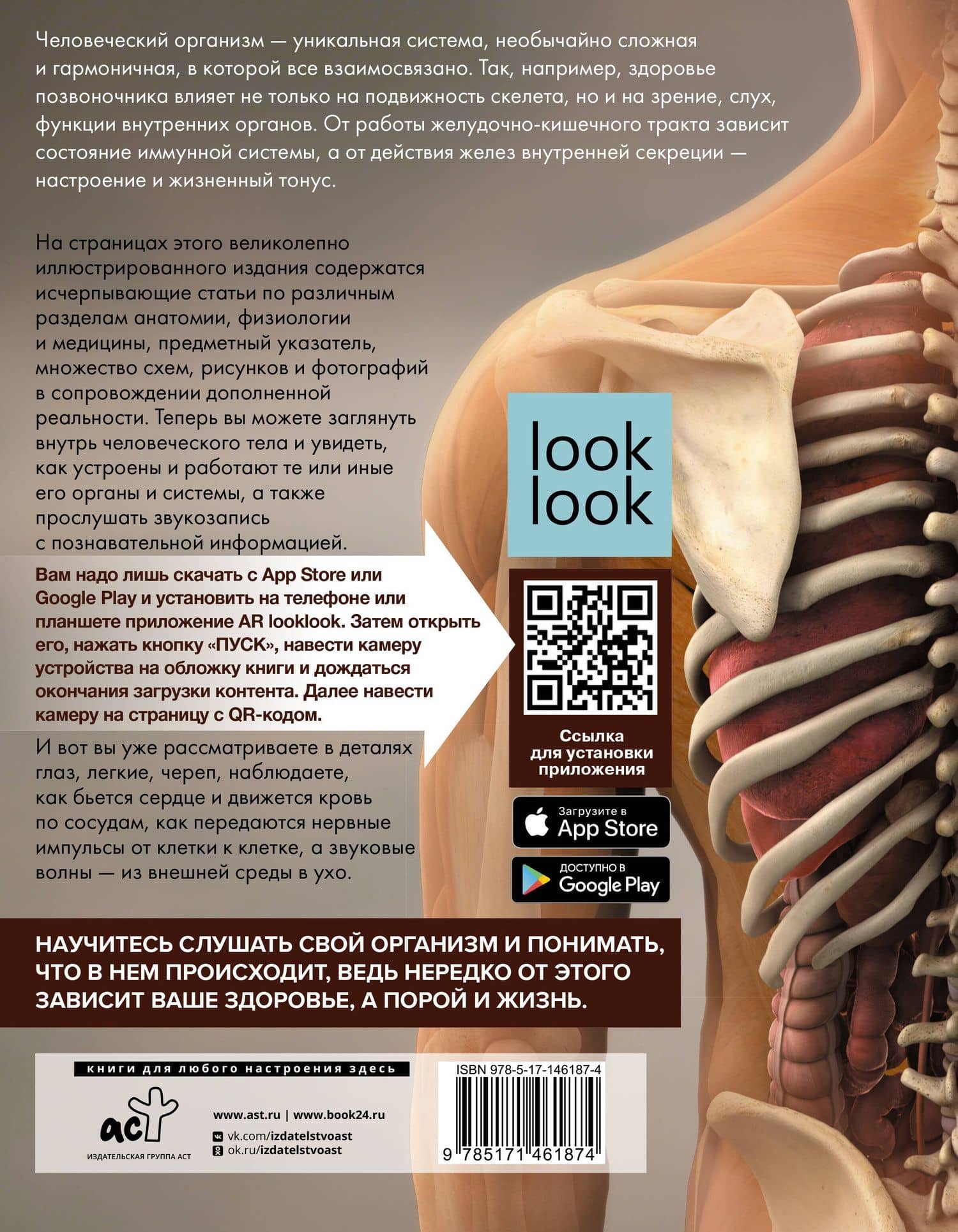 Человеческий организм — уникальная система, необычайно сложная и гармоничная, в которой все взаимосвязано. Так, например, здоровье позвоночника влияет не только на подвижность скелета, но и на зрение, слух, функции внутренних органов. От работы желудочно-кишечного тракта зависит состояние иммунной системы, а от действия желез внутренней секреции — настроение и жизненный тонус.

На страницах этого великолепно иллюстрированного издания содержатся исчерпывающие статьи по различным разделам анатомии, физиологии и медицины, предметный указатель, множество схем, рисунков и фотографий в сопровождении дополненной реальности. Теперь вы можете заглянуть внутрь человеческого тела и увидеть, как устроены и работают те или иные его органы и системы, а также прослушать звукозапись с познавательной информацией.

Вам надо лишь скачать с App Store или Google Play и установить на телефоне или планшете приложение AR looklook. Затем открыть его, нажать кнопку «ПУСК», навести камеру устройства на обложку книги и дождаться окончания загрузки контента. Далее навести камеру на страницу с QR-кодом.

И вот вы уже рассматриваете в деталях глаз, легкие, череп, наблюдаете, как бьется сердце и движется кровь по сосудам, как передаются нервные импульсы от клетки к клетке, а звуковые волны — из внешней среды в ухо.

look
look

Ссылка для установки приложения

Загрузите в
App Store

ДОСТУПНО В
Google Play

НАУЧИТЕСЬ СЛУШАТЬ СВОЙ ОРГАНИЗМ И ПОНИМАТЬ, ЧТО В НЕМ ПРОИСХОДИТ, ВЕДЬ НЕРЕДКО ОТ ЭТОГО ЗАВИСИТ ВАШЕ ЗДОРОВЬЕ, А ПОРОЙ И ЖИЗНЬ.

книги для любого настроения здесь

аст
ИЗДАТЕЛЬСКАЯ ГРУППА АСТ

www.ast.ru | www.book24.ru
vk.com/izdatelstvoast
ok.ru/izdatelstvoast

ISBN 978-5-17-146187-4
9 785171 461874